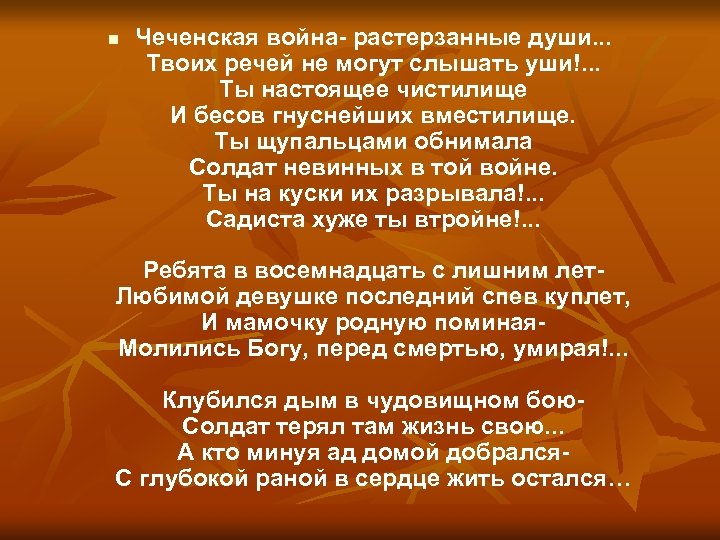 Чеченская война- растерзанные души...
Твоих речей не могут слышать уши!...
Ты настоящее чистилище
И бесов гнуснейших вместилище.
Ты щупальцами обнимала
Солдат невинных в той войне.
Ты на куски их разрывала!...
Садиста хуже ты втройне!...

Ребята в восемнадцать с лишним лет-
Любимой девушке последний спев куплет,
И мамочку родную поминая-
Молились Богу, перед смертью, умирая!...

Клубился дым в чудовищном бою-
Солдат терял там жизнь свою...
А кто минуя ад домой добрался-
С глубокой раной в сердце жить остался…